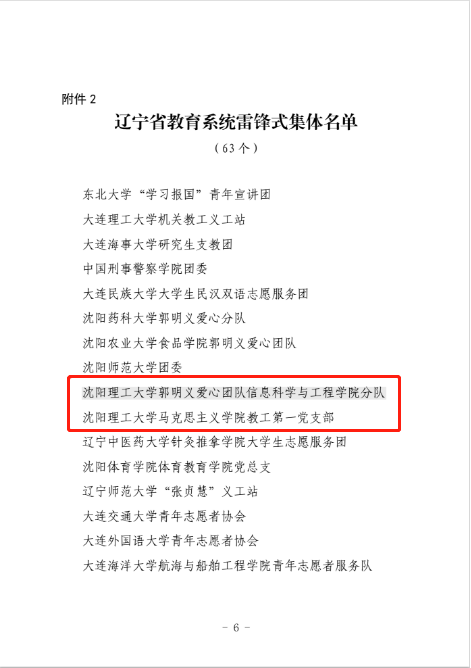 附件 2

辽宁省教育系统雷锋式集体名单

（63 个）

东北大学“学习报国”青年宣讲团

大连理工大学机关教工义工站

大连海事大学研究生支教团

中国刑事警察学院团委

大连民族大学大学生民汉双语志愿服务团

沈阳药科大学郭明义爱心分队

沈阳农业大学食品学院郭明义爱心团队

沈阳师范大学团委

沈阳理工大学郭明义爱心团队信息科学与工程学院分队

沈阳理工大学马克思主义学院教工第一党支部

辽宁中医药大学针灸推拿学院大学生志愿服务团

沈阳体育学院体育教育学院党总支

辽宁师范大学“张贞慧”义工站

大连交通大学青年志愿者协会

大连外国语大学青年志愿者协会

大连海洋大学航海与船舶工程学院青年志愿者服务队

- 6 -